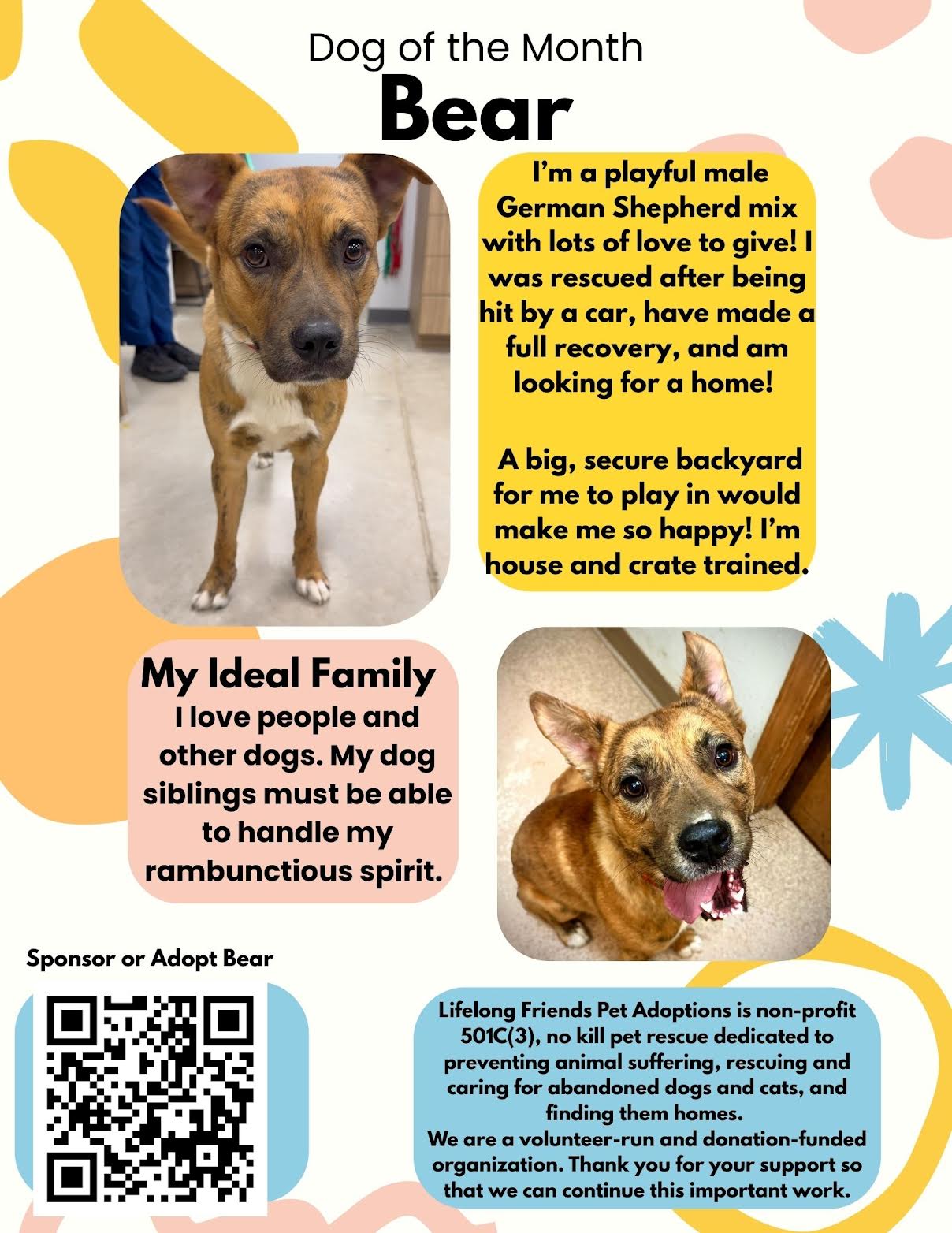 Dog of the Month

Bear

I'm a playful male German Shepherd mix with lots of love to give! I was rescued after being hit by a car, have made a full recovery, and am looking for a home!

A big, secure backyard for me to play in would make me so happy! I'm house and crate trained.

My Ideal Family

I love people and other dogs. My dog siblings must be able to handle my rambunctious spirit.

Sponsor or Adopt Bear

Lifelong Friends Pet Adoptions is non-profit 501C(3), no kill pet rescue dedicated to preventing animal suffering, rescuing and caring for abandoned dogs and cats, and finding them homes.

We are a volunteer-run and donation-funded organization. Thank you for your support so that we can continue this important work.